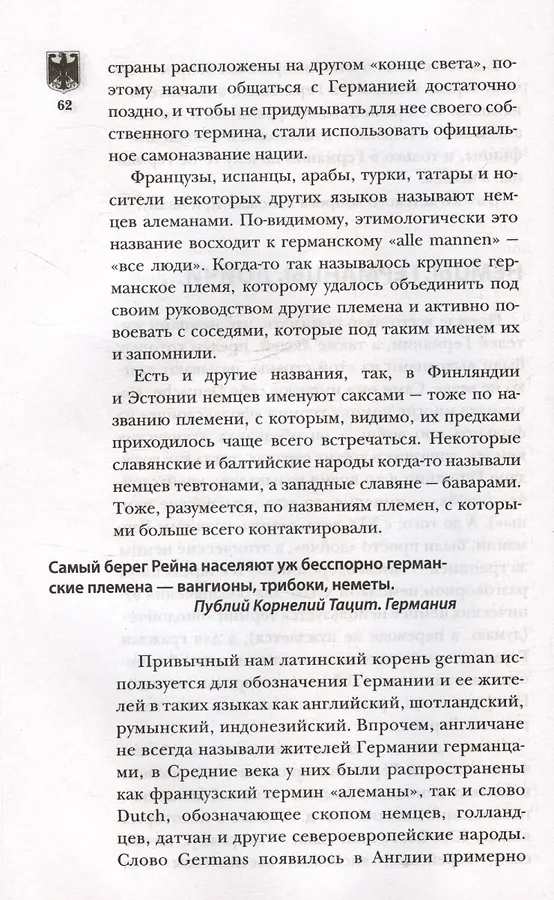 62

страны расположены на другом «конце света», поэтому начали общаться с Германией достаточно поздно, и чтобы не придумывать для нее своего собственного термина, стали использовать официальное самоназвание нации.

Французы, испанцы, арабы, турки, татары и носители некоторых других языков называют немцев алеманами. По-видимому, этимологически это название восходит к германскому «alle mannen» — «все люди». Когда-то так называлось крупное германское племя, которому удалось объединить под своим руководством другие племена и активно повоевать с соседями, которые под таким именем их и запомнили.

Есть и другие названия, так, в Финляндии и Эстонии немцев именуют саксами — тоже по названию племени, с которым, видимо, их предками приходилось чаще всего встречаться. Некоторые славянские и балтийские народы когда-то называли немцев тевтонами, а западные славяне — баварами. Тоже, разумеется, по названиям племен, с которыми больше всего контактировали.

Самый берег Рейна населяют уж бесспорно германские племена — вангионы, трибоки, неметы.
Публий Корнелий Тацит. Германия

Привычный нам латинский корень german используется для обозначения Германии и ее жителей в таких языках как английский, шотландский, румынский, индонезийский. Впрочем, англичане не всегда называли жителей Германии германцами, в Средние века у них были распространены как французский термин «алеманы», так и слово Dutch, обозначающее скопом немцев, голландцев, датчан и другие североевропейские народы. Слово Germans появилось в Англии примерно